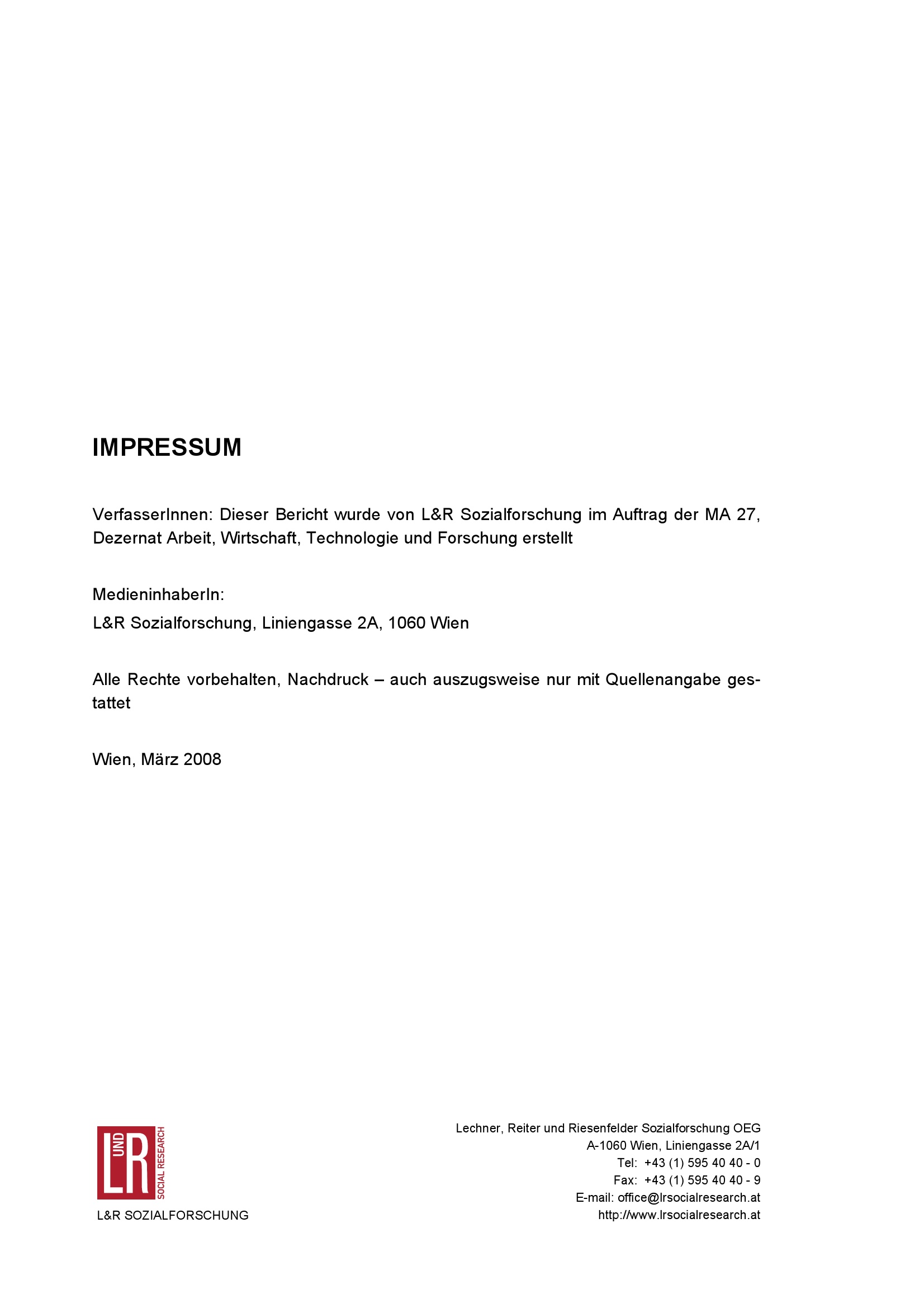 IMPRESSUM

VerfasserInnen: Dieser Bericht wurde von L&R Sozialforschung im Auftrag der MA 27, Dezernat Arbeit, Wirtschaft, Technologie und Forschung erstellt

MedieninhaberIn:

L&R Sozialforschung, Liniengasse 2A, 1060 Wien

Alle Rechte vorbehalten, Nachdruck – auch auszugsweise nur mit Quellenangabe gestattet

Wien, März 2008

L UND R SOCIAL RESEARCH

L&R SOZIALFORSCHUNG

Lechner, Reiter und Riesenfelder Sozialforschung OEG
A-1060 Wien, Liniengasse 2A/1
Tel: +43 (1) 595 40 40 - 0
Fax: +43 (1) 595 40 40 - 9
E-mail: office@lrsocialresearch.at
http://www.lrsocialresearch.at